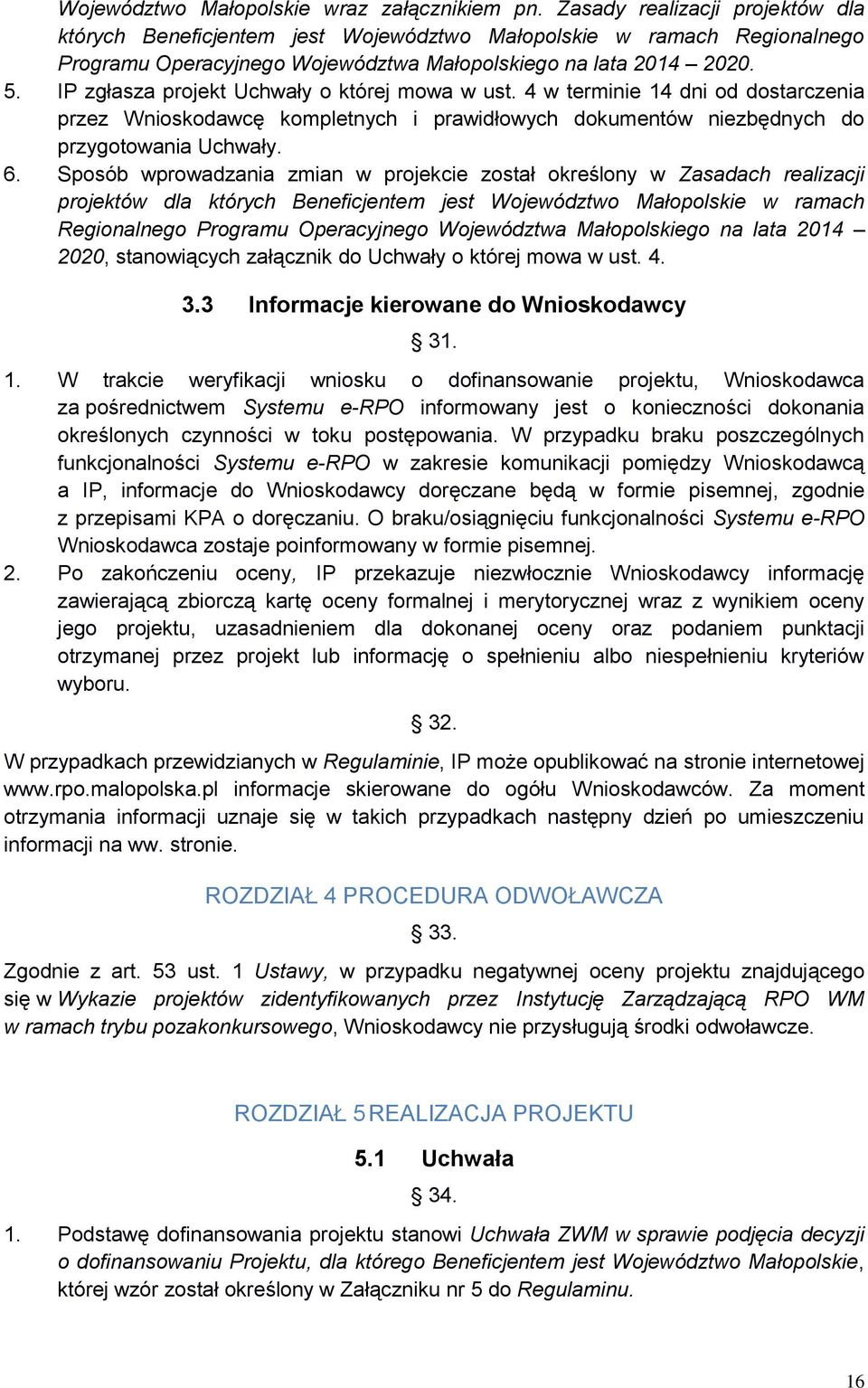 Województwo Małopolskie wraz załącznikiem pn. Zasady realizacji projektów dla których Beneficjentem jest Województwo Małopolskie w ramach Regionalnego Programu Operacyjnego Województwa Małopolskiego na lata 2014 – 2020.

5. IP zgłasza projekt Uchwały o której mowa w ust. 4 w terminie 14 dni od dostarczenia przez Wnioskodawcę kompletnych i prawidłowych dokumentów niezbędnych do przygotowania Uchwały.

6. Sposób wprowadzania zmian w projekcie został określony w Zasadach realizacji projektów dla których Beneficjentem jest Województwo Małopolskie w ramach Regionalnego Programu Operacyjnego Województwa Małopolskiego na lata 2014 – 2020, stanowiących załącznik do Uchwały o której mowa w ust. 4.

3.3 Informacje kierowane do Wnioskodawcy

§ 31.

1. W trakcie weryfikacji wniosku o dofinansowanie projektu, Wnioskodawca za pośrednictwem Systemu e-RPO informowany jest o konieczności dokonania określonych czynności w toku postępowania. W przypadku braku poszczególnych funkcjonalności Systemu e-RPO w zakresie komunikacji pomiędzy Wnioskodawcą a IP, informacje do Wnioskodawcy doręczane będą w formie pisemnej, zgodnie z przepisami KPA o doręczaniu. O braku/osiągnięciu funkcjonalności Systemu e-RPO Wnioskodawca zostaje poinformowany w formie pisemnej.

2. Po zakończeniu oceny, IP przekazuje niezwłocznie Wnioskodawcy informację zawierającą zbiorczą kartę oceny formalnej i merytorycznej wraz z wynikiem oceny jego projektu, uzasadnieniem dla dokonanej oceny oraz podaniem punktacji otrzymanej przez projekt lub informację o spełnieniu albo niespełnieniu kryteriów wyboru.

§ 32.

W przypadkach przewidzianych w Regulaminie, IP może opublikować na stronie internetowej www.rpo.malopolska.pl informacje skierowane do ogółu Wnioskodawców. Za moment otrzymania informacji uznaje się w takich przypadkach następny dzień po umieszczeniu informacji na ww. stronie.

ROZDZIAŁ 4 PROCEDURA ODWOŁAWCZA

§ 33.

Zgodnie z art. 53 ust. 1 Ustawy, w przypadku negatywnej oceny projektu znajdującego się w Wykazie projektów zidentyfikowanych przez Instytucję Zarządzającą RPO WM w ramach trybu pozakonkursowego, Wnioskodawcy nie przysługują środki odwoławcze.

ROZDZIAŁ 5 REALIZACJA PROJEKTU

5.1 Uchwała

§ 34.

1. Podstawę dofinansowania projektu stanowi Uchwała ZWM w sprawie podjęcia decyzji o dofinansowaniu Projektu, dla którego Beneficjentem jest Województwo Małopolskie, której wzór został określony w Załączniku nr 5 do Regulaminu.

16